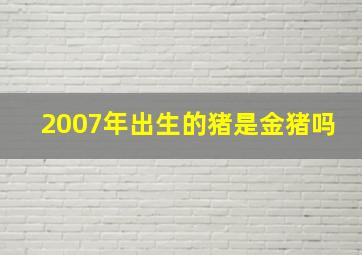 2007年出生的猪是金猪吗